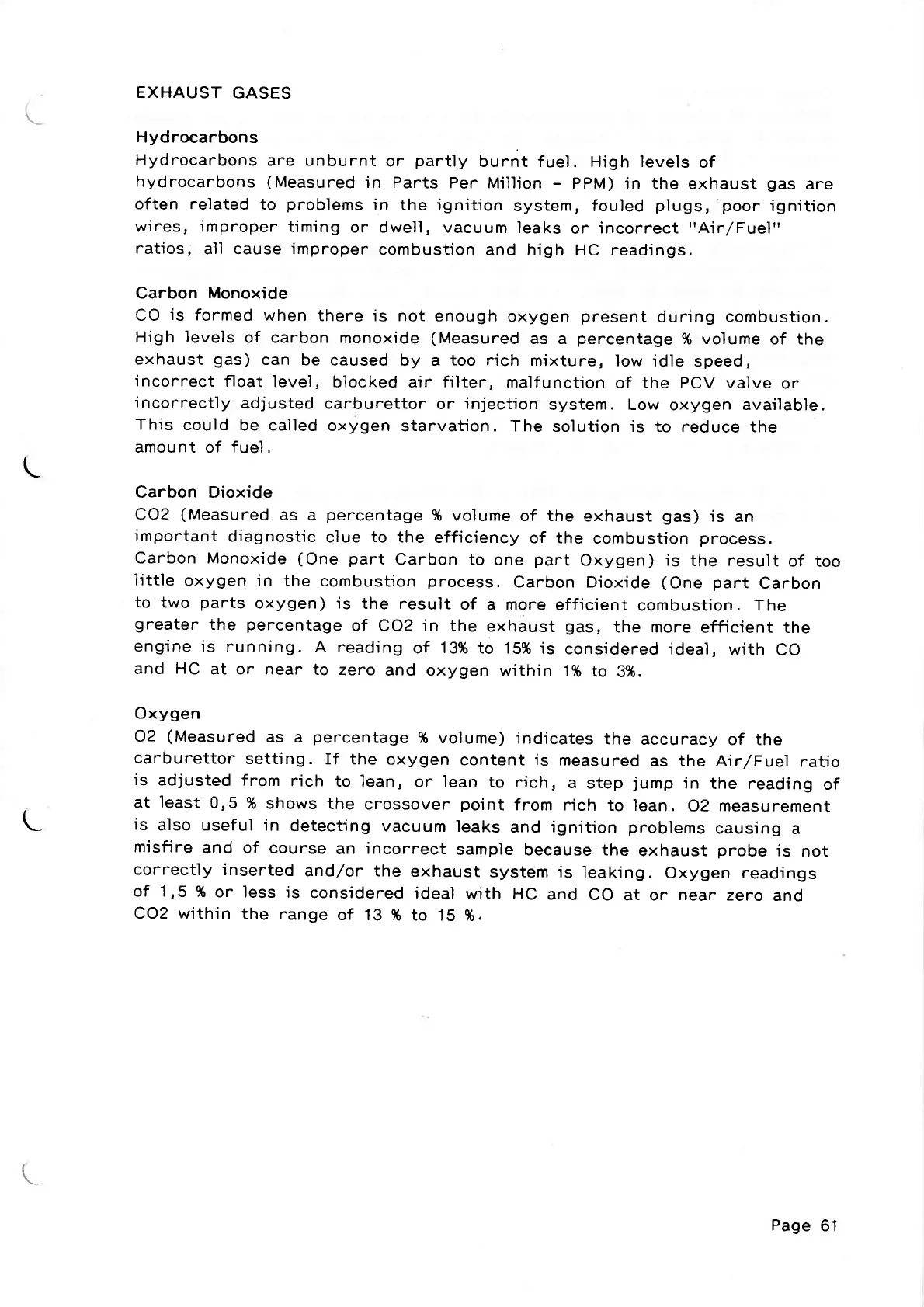 EXHAUST GASES

Hydrocarbons
Hydrocarbons are unburnt or partly burnt fuel. High levels of hydrocarbons (Measured in Parts Per Million - PPM) in the exhaust gas are often related to problems in the ignition system, fouled plugs, poor ignition wires, improper timing or dwell, vacuum leaks or incorrect "Air/Fuel" ratios, all cause improper combustion and high HC readings.

Carbon Monoxide
CO is formed when there is not enough oxygen present during combustion. High levels of carbon monoxide (Measured as a percentage % volume of the exhaust gas) can be caused by a too rich mixture, low idle speed, incorrect float level, blocked air filter, malfunction of the PCV valve or incorrectly adjusted carburettor or injection system. Low oxygen available. This could be called oxygen starvation. The solution is to reduce the amount of fuel.

Carbon Dioxide
CO2 (Measured as a percentage % volume of the exhaust gas) is an important diagnostic clue to the efficiency of the combustion process. Carbon Monoxide (One part Carbon to one part Oxygen) is the result of too little oxygen in the combustion process. Carbon Dioxide (One part Carbon to two parts oxygen) is the result of a more efficient combustion. The greater the percentage of CO2 in the exhaust gas, the more efficient the engine is running. A reading of 13% to 15% is considered ideal, with CO and HC at or near to zero and oxygen within 1% to 3%.

Oxygen
O2 (Measured as a percentage % volume) indicates the accuracy of the carburettor setting. If the oxygen content is measured as the Air/Fuel ratio is adjusted from rich to lean, or lean to rich, a step jump in the reading of at least 0,5 % shows the crossover point from rich to lean. O2 measurement is also useful in detecting vacuum leaks and ignition problems causing a misfire and of course an incorrect sample because the exhaust probe is not correctly inserted and/or the exhaust system is leaking. Oxygen readings of 1,5 % or less is considered ideal with HC and CO at or near zero and CO2 within the range of 13 % to 15 %.

Page 61